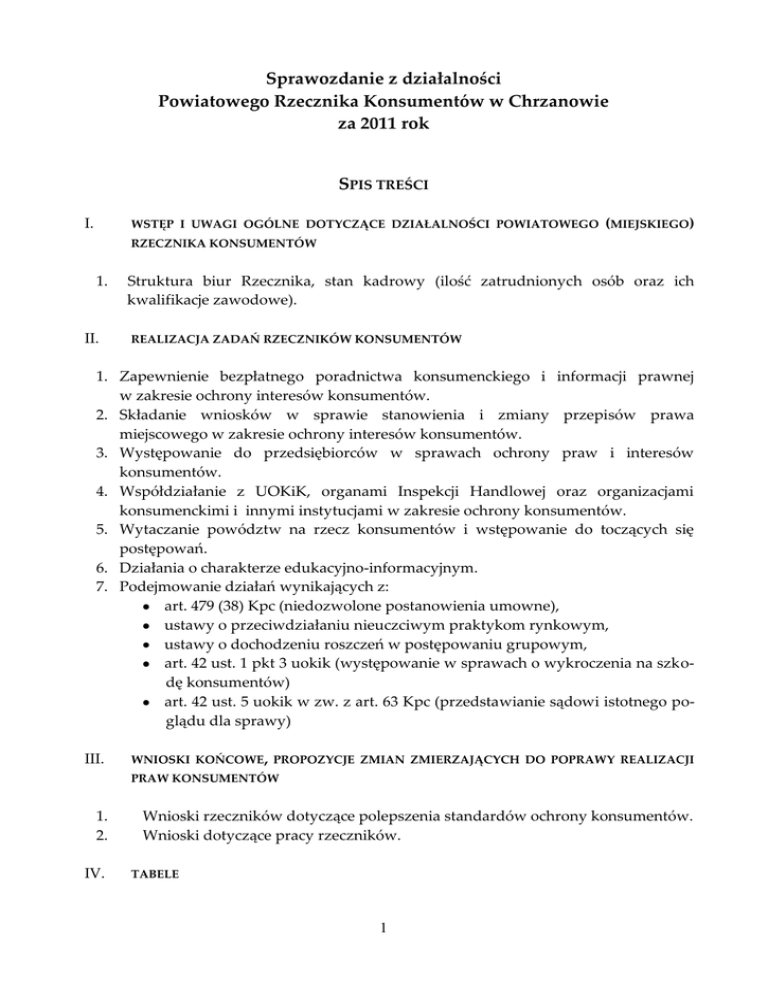 Sprawozdanie z działalności
Powiatowego Rzecznika Konsumentów w Chrzanowie
za 2011 rok

SPIS TREŚCI

I. WSTĘP I UWAGI OGÓLNE DOTYCZĄCE DZIAŁALNOŚCI POWIATOWEGO (MIEJSKIEGO) RZECZNIKA KONSUMENTÓW

1. Struktura biur Rzecznika, stan kadrowy (ilość zatrudnionych osób oraz ich kwalifikacje zawodowe).

II. REALIZACJA ZADAŃ RZECZNIKÓW KONSUMENTÓW

1. Zapewnienie bezpłatnego poradnictwa konsumenckiego i informacji prawnej w zakresie ochrony interesów konsumentów.
2. Składanie wniosków w sprawie stanowienia i zmiany przepisów prawa miejscowego w zakresie ochrony interesów konsumentów.
3. Występowanie do przedsiębiorców w sprawach ochrony praw i interesów konsumentów.
4. Współdziałanie z UOKiK, organami Inspekcji Handlowej oraz organizacjami konsumenckimi i innymi instytucjami w zakresie ochrony konsumentów.
5. Wytaczanie powództw na rzecz konsumentów i wstępowanie do toczących się postępowań.
6. Działania o charakterze edukacyjno-informacyjnym.
7. Podejmowanie działań wynikających z:
• art. 479 (38) Kpc (niedozwolone postanowienia umowne),
• ustawy o przeciwdziałaniu nieuczciwym praktykom rynkowym,
• ustawy o dochodzeniu roszczeń w postępowaniu grupowym,
• art. 42 ust. 1 pkt 3 uokik (występowanie w sprawach o wykroczenia na szkodę konsumentów)
• art. 42 ust. 5 uokik w zw. z art. 63 Kpc (przedstawianie sądowi istotnego poglądu dla sprawy)

III. WNIOSKI KOŃCOWE, PROPOZYCJE ZMIAN ZMIERZAJĄCYCH DO POPRAWY REALIZACJI PRAW KONSUMENTÓW

1. Wnioski rzeczników dotyczące polepszenia standardów ochrony konsumentów.
2. Wnioski dotyczące pracy rzeczników.

IV. TABELE

1